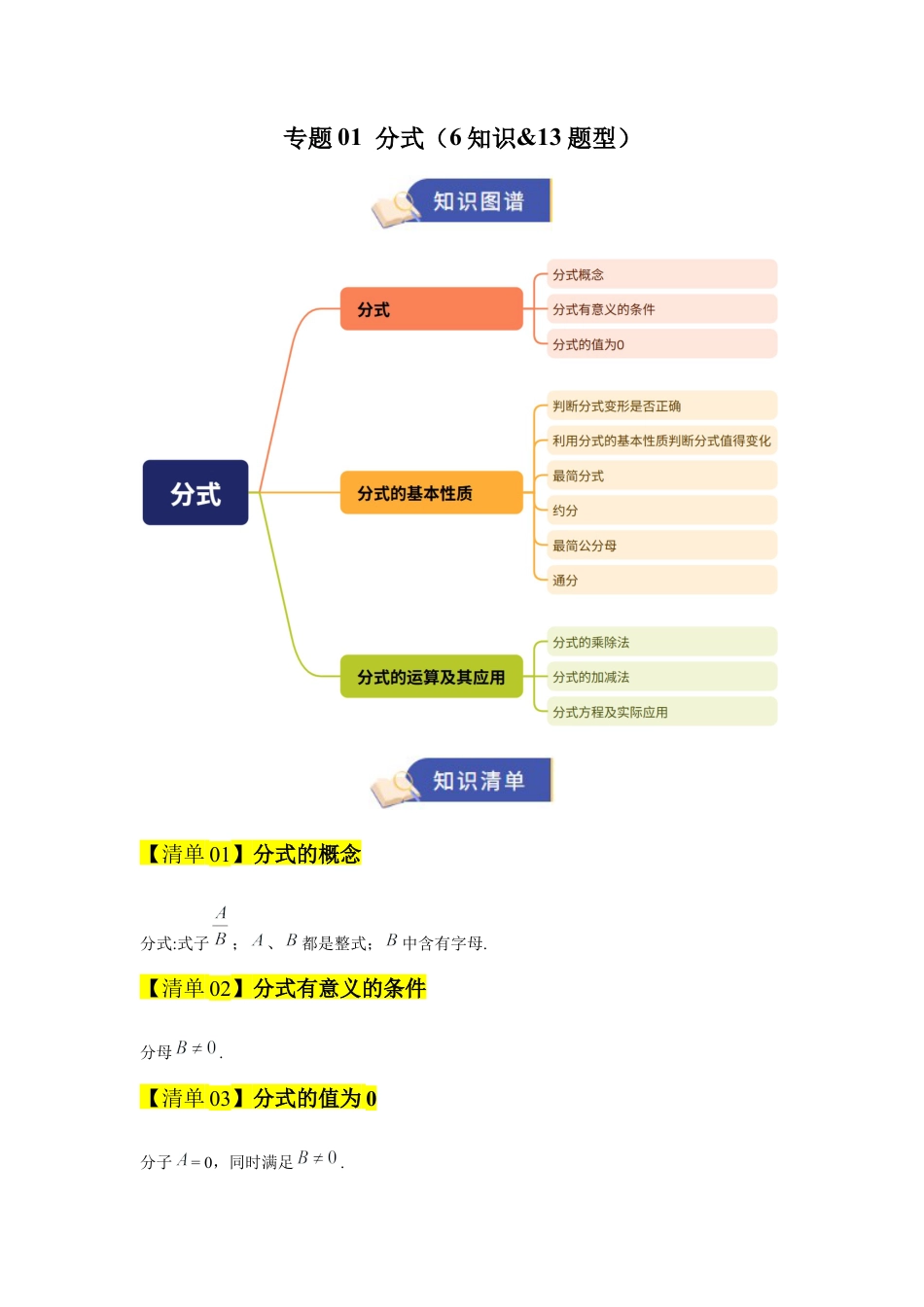 专题 01 分式（6 知识&13 题型）

知识图谱

分式

分式

分式概念

分式有意义的条件

分式的值为0

分式的基本性质

判断分式变形是否正确

利用分式的基本性质判断分式值得变化

最简分式

约分

最简公分母

通分

分式的运算及其应用

分式的乘除法

分式的加减法

分式方程及实际应用

知识清单

【清单 01】分式的概念

分式:式子 $\frac{A}{B}$；$A$、$B$ 都是整式；$B$ 中含有字母.

【清单 02】分式有意义的条件

分母 $B \neq 0$.

【清单 03】分式的值为 0

分子 $A=0$，同时满足 $B \neq 0$.